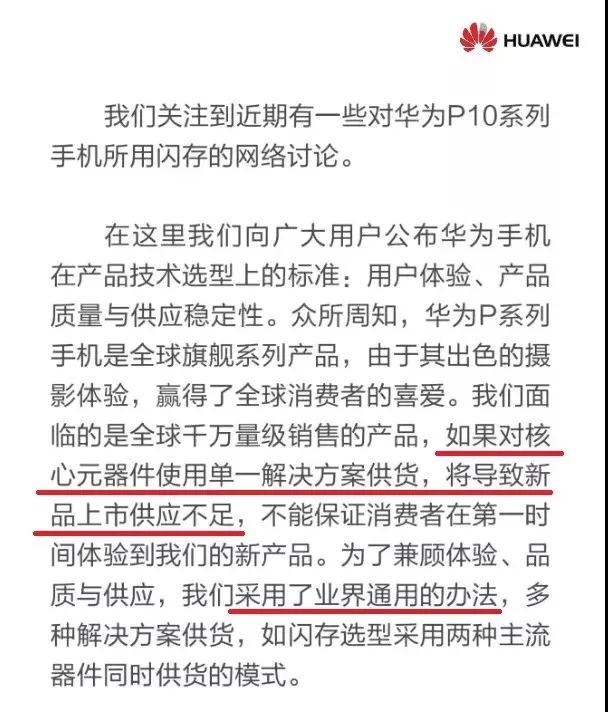 HUAWEI

我们关注到近期有一些对华为P10系列手机所用闪存的网络讨论。

在这里我们向广大用户公布华为手机在产品技术选型上的标准：用户体验、产品质量与供应稳定性。众所周知，华为P系列手机是全球旗舰系列产品，由于其出色的摄影体验，赢得了全球消费者的喜爱。我们面临的是全球千万量级销售的产品，如果对核心元器件使用单一解决方案供货，将导致新品上市供应不足，不能保证消费者在第一时间体验到我们的新产品。为了兼顾体验、品质与供应，我们采用了业界通用的办法，多种解决方案供货，如闪存选型采用两种主流器件同时供货的模式。